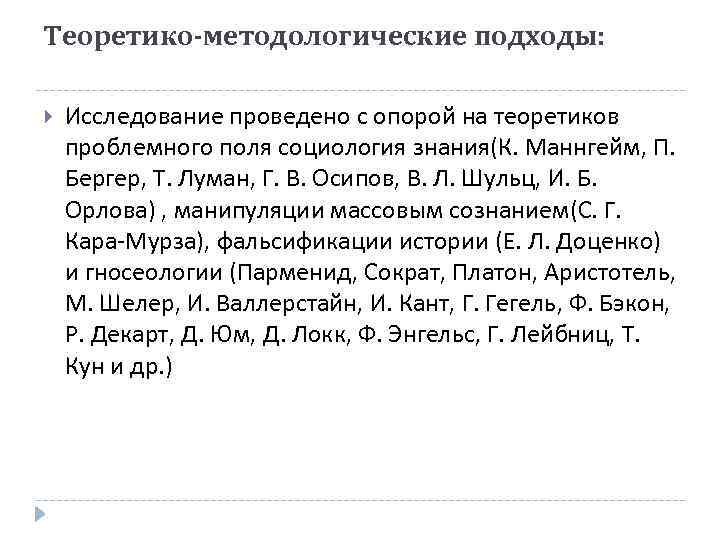 Теоретико-методологические подходы:

Исследование проведено с опорой на теоретиков проблемного поля социология знания(К. Маннгейм, П. Бергер, Т. Луман, Г. В. Осипов, В. Л. Шульц, И. Б. Орлова) , манипуляции массовым сознанием(С. Г. Кара-Мурза), фальсификации истории (Е. Л. Доценко) и гносеологии (Парменид, Сократ, Платон, Аристотель, М. Шелер, И. Валлерстайн, И. Кант, Г. Гегель, Ф. Бэкон, Р. Декарт, Д. Юм, Д. Локк, Ф. Энгельс, Г. Лейбниц, Т. Кун и др.)